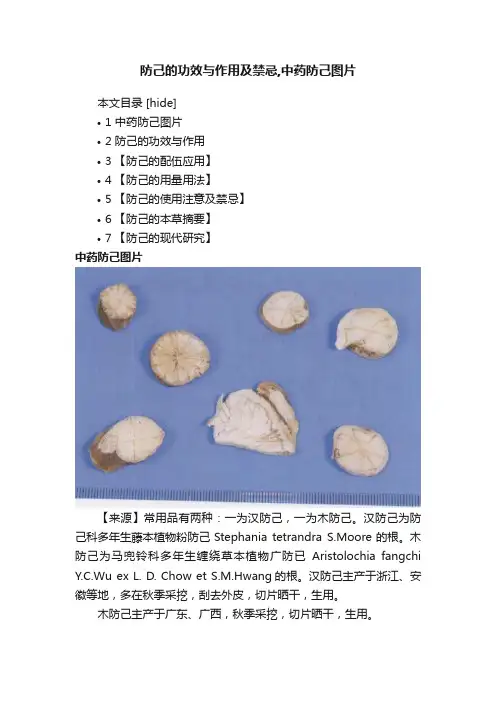 防己的功效与作用及禁忌,中药防己图片

本文目录 [hide]

• 1 中药防己图片
• 2 防己的功效与作用
• 3 【防己的配伍应用】
• 4 【防己的用量用法】
• 5 【防己的使用注意及禁忌】
• 6 【防己的本草摘要】
• 7 【防己的现代研究】

中药防己图片

【来源】常用品有两种：一为汉防己，一为木防己。汉防己为防己科多年生藤本植物粉防己 Stephania tetrandra S.Moore 的根。木防己为马兜铃科多年生缠绕草本植物广防已 Aristolochia fangchi Y.C.Wu ex L. D. Chow et S.M.Hwang 的根。汉防己主产于浙江、安徽等地，多在秋季采挖，刮去外皮，切片晒干，生用。

木防己主产于广东、广西，秋季采挖，切片晒干，生用。